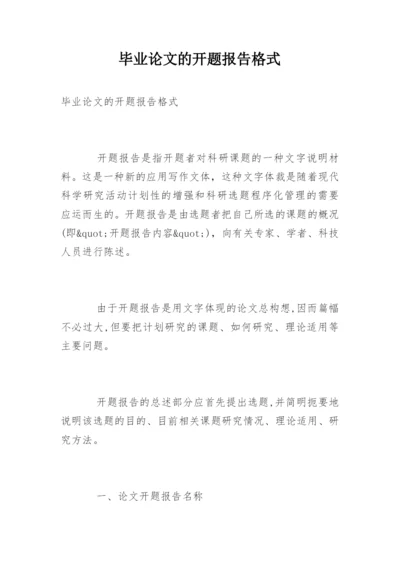 毕业论文的开题报告格式

毕业论文的开题报告格式

开题报告是指开题者对科研课题的一种文字说明材料。这是一种新的应用写作文体，这种文字体裁是随着现代科学研究活动计划性的增强和科研选题程序化管理的需要应运而生的。开题报告是由选题者把自己所选的课题的概况(即&quot;开题报告内容&quot;)，向有关专家、学者、科技人员进行陈述。

由于开题报告是用文字体现的论文总构想,因而篇幅不必过大,但要把计划研究的课题、如何研究、理论适用等主要问题。

开题报告的总述部分应首先提出选题,并简明扼要地说明该选题的目的、目前相关课题研究情况、理论适用、研究方法。

一、论文开题报告名称